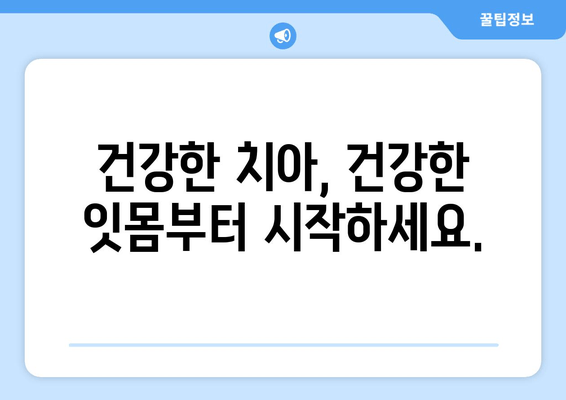 꿀팁정보

건강한 치아, 건강한 잇몸부터 시작하세요.